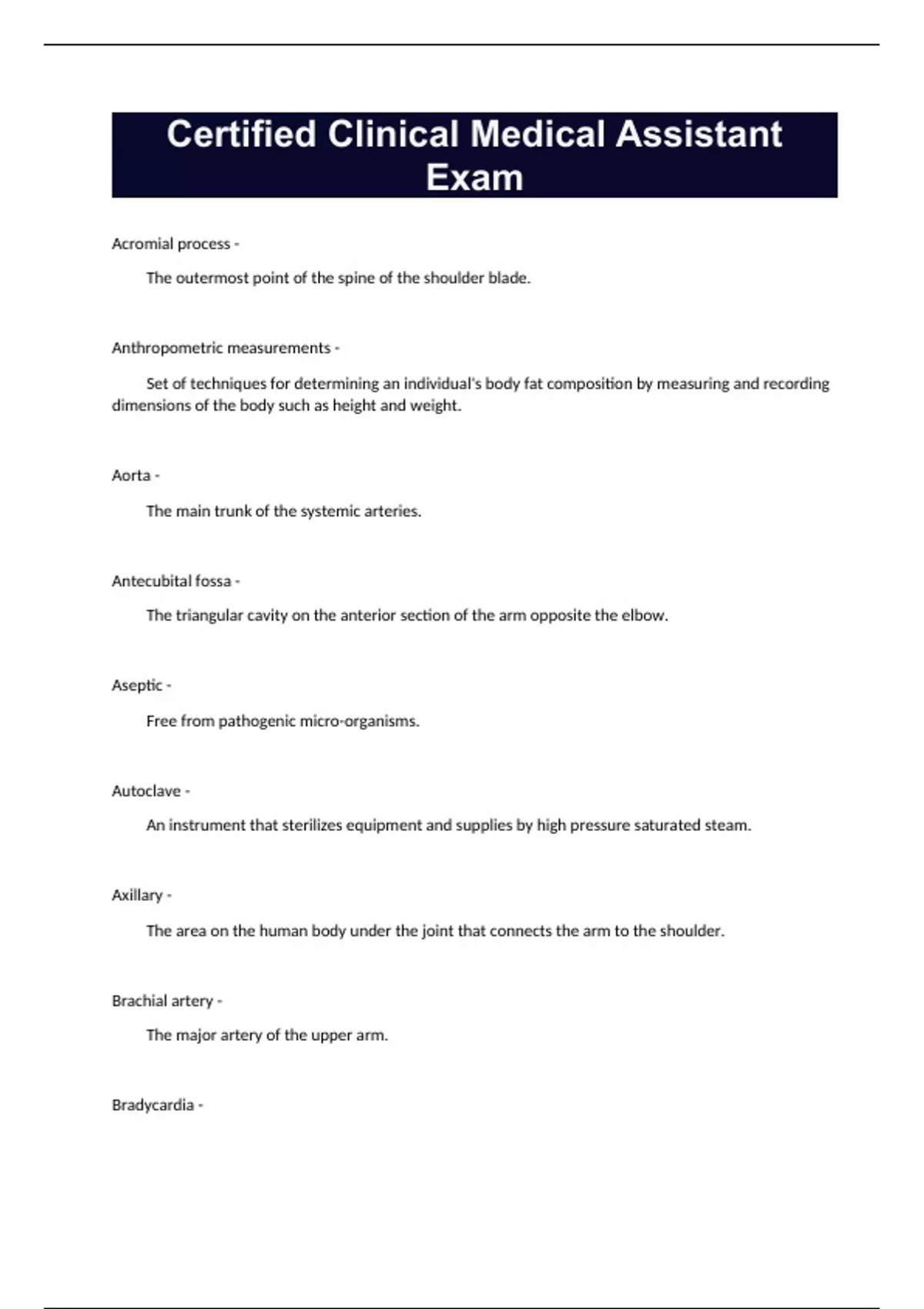 Certified Clinical Medical Assistant Exam

Acromial process -

The outermost point of the spine of the shoulder blade.

Anthropometric measurements -

Set of techniques for determining an individual's body fat composition by measuring and recording dimensions of the body such as height and weight.

Aorta -

The main trunk of the systemic arteries.

Antecubital fossa -

The triangular cavity on the anterior section of the arm opposite the elbow.

Aseptic -

Free from pathogenic micro-organisms.

Autoclave -

An instrument that sterilizes equipment and supplies by high pressure saturated steam.

Axillary -

The area on the human body under the joint that connects the arm to the shoulder.

Brachial artery -

The major artery of the upper arm.

Bradycardia -